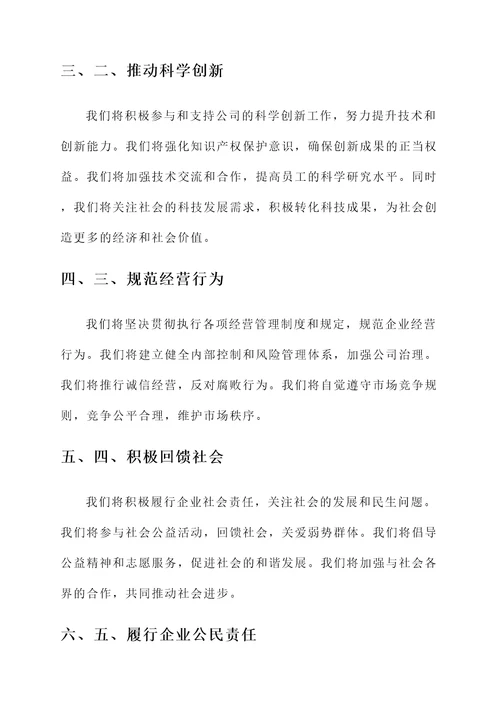 三、二、推动科学创新

我们将积极参与和支持公司的科学创新工作，努力提升技术和创新能力。我们将强化知识产权保护意识，确保创新成果的正当权益。我们将加强技术交流和合作，提高员工的科学研究水平。同时，我们将关注社会的科技发展需求，积极转化科技成果，为社会创造更多的经济和社会价值。

四、三、规范经营行为

我们将坚决贯彻执行各项经营管理制度和规定，规范企业经营行为。我们将建立健全内部控制和风险管理体系，加强公司治理。我们将推行诚信经营，反对腐败行为。我们将自觉遵守市场竞争规则，竞争公平合理，维护市场秩序。

五、四、积极回馈社会

我们将积极履行企业社会责任，关注社会的发展和民生问题。我们将参与社会公益活动，回馈社会，关爱弱势群体。我们将倡导公益精神和志愿服务，促进社会的和谐发展。我们将加强与社会各界的合作，共同推动社会进步。

六、五、履行企业公民责任